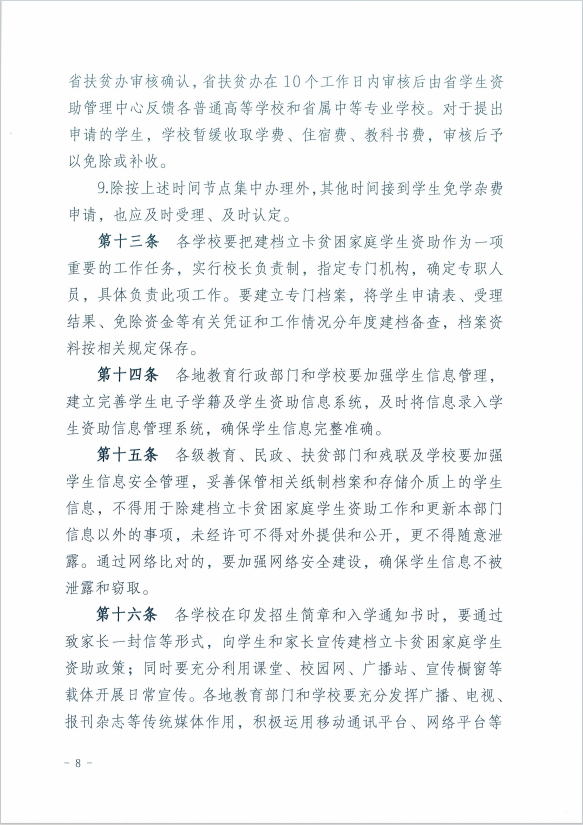 省扶贫办审核确认，省扶贫办在10个工作日内审核后由省学生资助管理中心反馈各普通高等学校和省属中等专业学校。对于提出申请的学生，学校暂缓收取学费、住宿费、教科书费，审核后予以免除或补收。

9.除按上述时间节点集中办理外，其他时间接到学生免学杂费申请，也应及时受理、及时认定。

第十三条　各学校要把建档立卡贫困家庭学生资助作为一项重要的工作任务，实行校长负责制，指定专门机构，确定专职人员，具体负责此项工作。要建立专门档案，将学生申请表、受理结果、免除资金等有关凭证和工作情况分年度建档备查，档案资料按相关规定保存。

第十四条　各地教育行政部门和学校要加强学生信息管理，建立完善学生电子学籍及学生资助信息系统，及时将信息录入学生资助信息管理系统，确保学生信息完整准确。

第十五条　各级教育、民政、扶贫部门和残联及学校要加强学生信息安全管理，妥善保管相关纸制档案和存储介质上的学生信息，不得用于除建档立卡贫困家庭学生资助工作和更新本部门信息以外的事项，未经许可不得对外提供和公开，更不得随意泄露。通过网络比对的，要加强网络安全建设，确保学生信息不被泄露和窃取。

第十六条　各学校在印发招生简章和入学通知书时，要通过致家长一封信等形式，向学生和家长宣传建档立卡贫困家庭学生资助政策；同时要充分利用课堂、校园网、广播站、宣传橱窗等载体开展日常宣传。各地教育部门和学校要充分发挥广播、电视、报刊杂志等传统媒体作用，积极运用移动通讯平台、网络平台等

－ 8 －